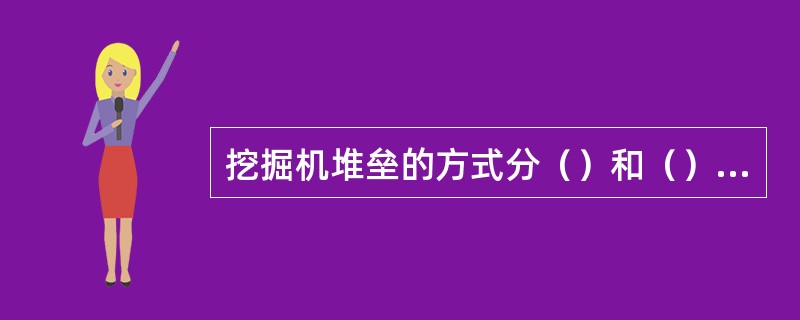 挖掘机堆垒的方式分（）和（）...